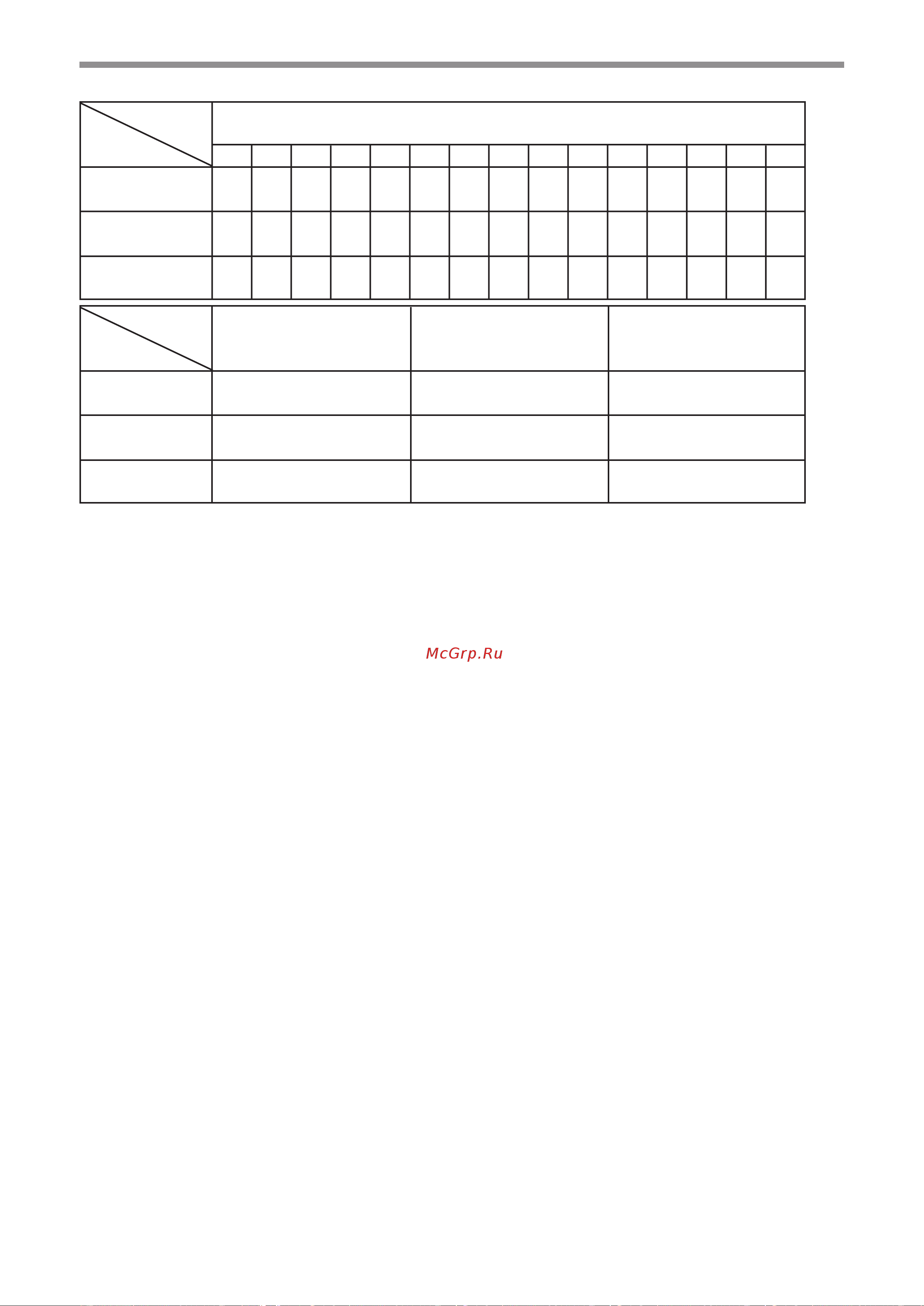 McGrp.Ru